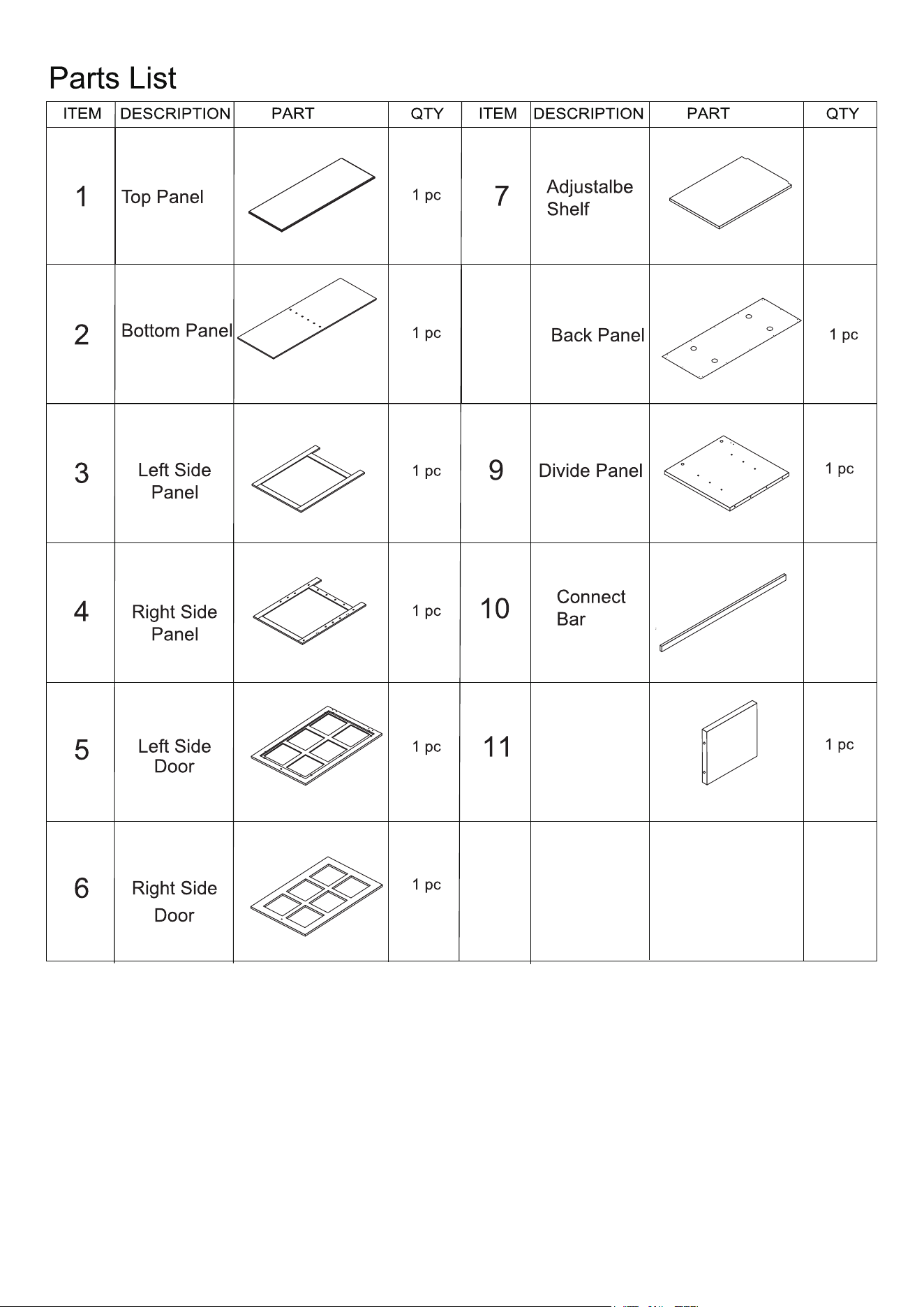 Parts List

| ITEM | DESCRIPTION | PART | QTY | ITEM | DESCRIPTION | PART | QTY |
|---|---|---|---|---|---|---|---|
| 1 | Top Panel | | 1 pc | 7 | Adjustalbe Shelf | | |
| 2 | Bottom Panel | | 1 pc | | Back Panel | | 1 pc |
| 3 | Left Side Panel | | 1 pc | 9 | Divide Panel | | 1 pc |
| 4 | Right Side Panel | | 1 pc | 10 | Connect Bar | | |
| 5 | Left Side Door | | 1 pc | 11 | | | 1 pc |
| 6 | Right Side Door | | 1 pc | | | | |